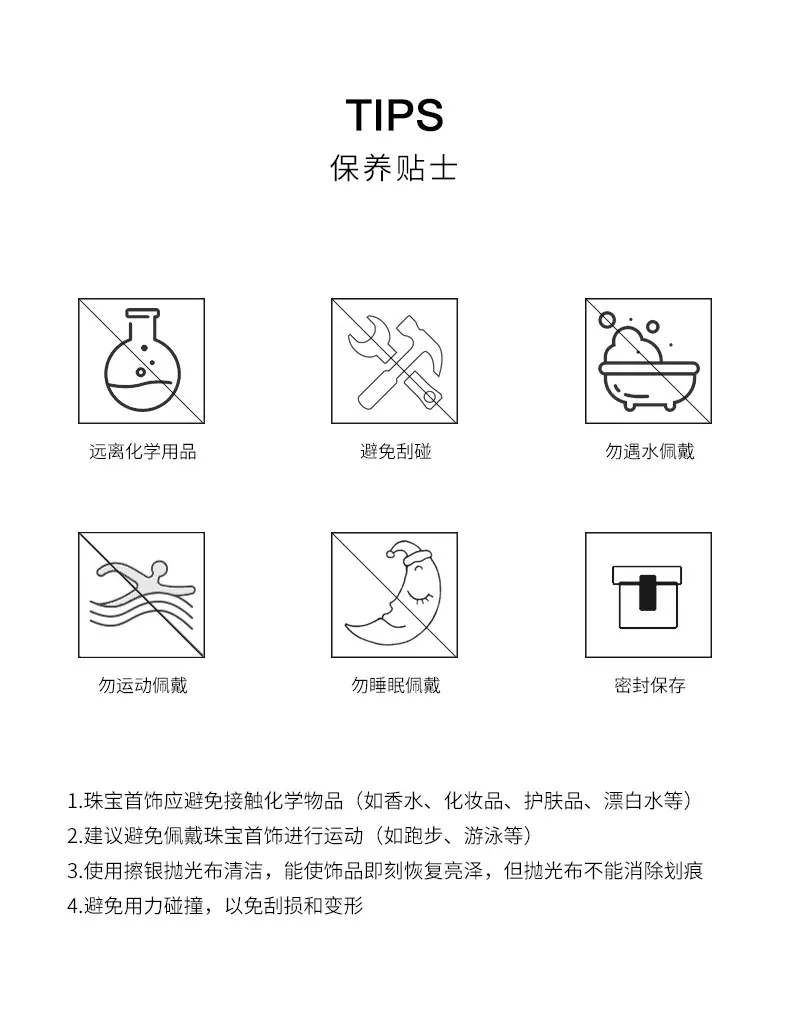 TIPS
保养贴士

远离化学用品

避免刮碰

勿遇水佩戴

勿运动佩戴

勿睡眠佩戴

密封保存

1.珠宝首饰应避免接触化学物品（如香水、化妆品、护肤品、漂白水等）
2.建议避免佩戴珠宝首饰进行运动（如跑步、游泳等）
3.使用擦银抛光布清洁，能使饰品即刻恢复亮泽，但抛光布不能消除划痕
4.避免用力碰撞，以免刮损和变形